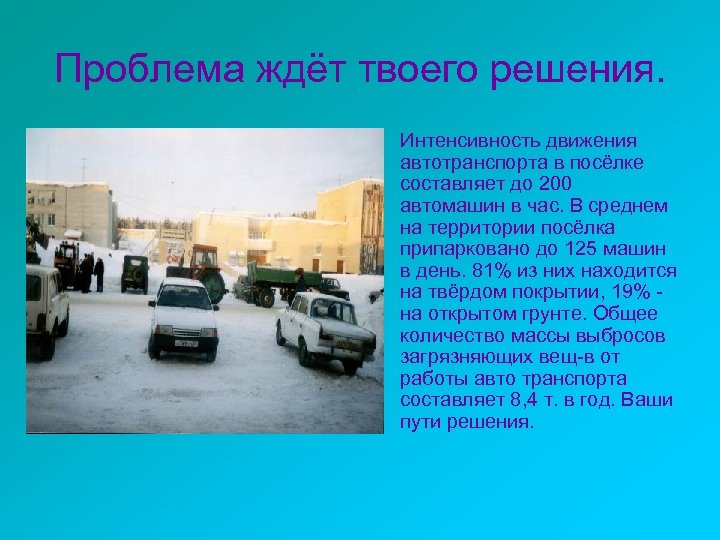 Проблема ждёт твоего решения.

Интенсивность движения автотранспорта в посёлке составляет до 200 автомашин в час. В среднем на территории посёлка припарковано до 125 машин в день. 81% из них находится на твёрдом покрытии, 19% - на открытом грунте. Общее количество массы выбросов загрязняющих вещ-в от работы авто транспорта составляет 8,4 т. в год. Ваши пути решения.